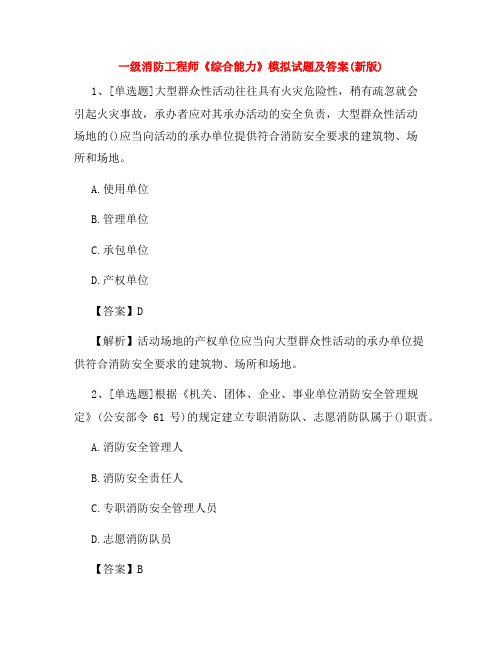 一级消防工程师《综合能力》模拟试题及答案(新版)

1、[单选题]大型群众性活动往往具有火灾危险性，稍有疏忽就会引起火灾事故，承办者应对其承办活动的安全负责，大型群众性活动场地的()应当向活动的承办单位提供符合消防安全要求的建筑物、场所和场地。

A.使用单位

B.管理单位

C.承包单位

D.产权单位

【答案】D

【解析】活动场地的产权单位应当向大型群众性活动的承办单位提供符合消防安全要求的建筑物、场所和场地。

2、[单选题]根据《机关、团体、企业、事业单位消防安全管理规定》(公安部令 61 号)的规定建立专职消防队、志愿消防队属于()职责。

A.消防安全管理人

B.消防安全责任人

C.专职消防安全管理人员

D.志愿消防队员

【答案】B